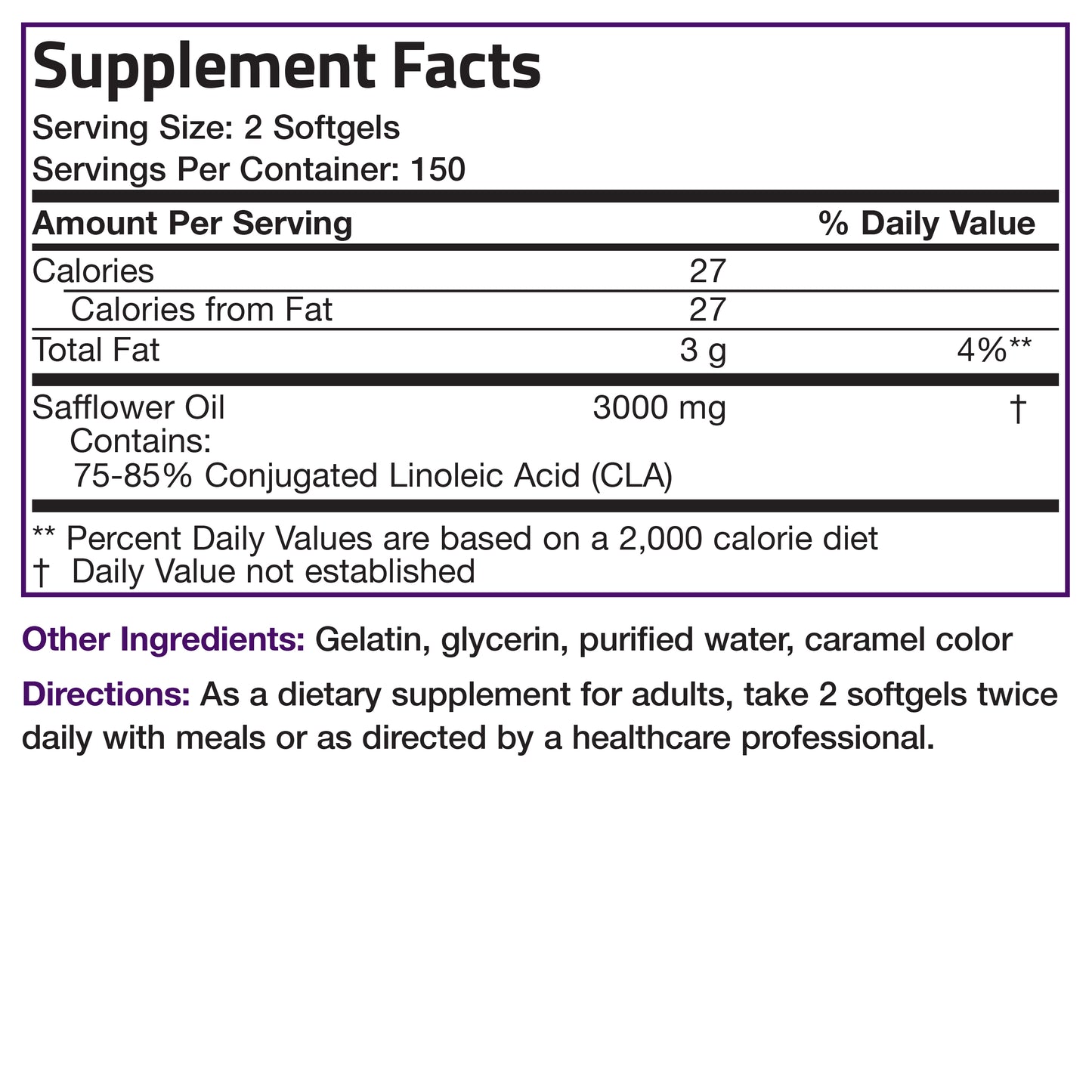 Supplement Facts

Serving Size: 2 Softgels
Servings Per Container: 150

| Amount Per Serving | | % Daily Value |
|---|---|---|
| Calories | 27 | |
| Calories from Fat | 27 | |
| Total Fat | 3 g | 4%** |
| Safflower Oil Contains: 75-85% Conjugated Linoleic Acid (CLA) | 3000 mg | † |

** Percent Daily Values are based on a 2,000 calorie diet
† Daily Value not established

Other Ingredients: Gelatin, glycerin, purified water, caramel color

Directions: As a dietary supplement for adults, take 2 softgels twice daily with meals or as directed by a healthcare professional.